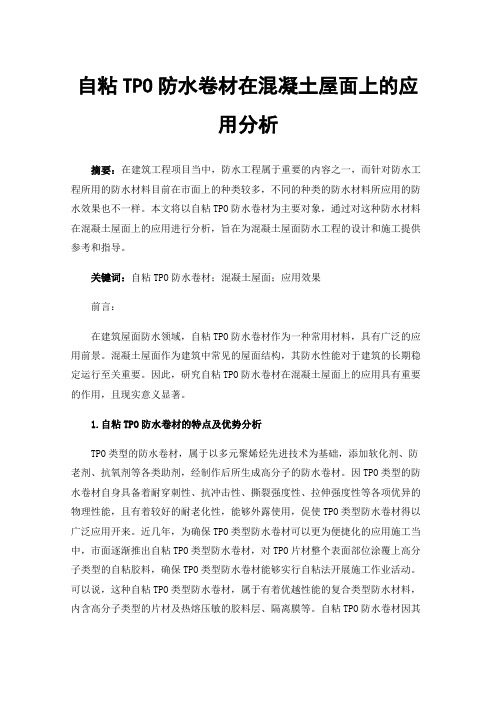 自粘 TPO 防水卷材在混凝土屋面上的应用分析

摘要：在建筑工程项目当中，防水工程属于重要的内容之一，而针对防水工程所用的防水材料目前在市面上的种类较多，不同的种类的防水材料所应用的防水效果也不一样。本文将以自粘 TPO 防水卷材为主要对象，通过对这种防水材料在混凝土屋面上的应用进行分析，旨在为混凝土屋面防水工程的设计和施工提供参考和指导。

关键词：自粘 TPO 防水卷材；混凝土屋面；应用效果

前言：

在建筑屋面防水领域，自粘 TPO 防水卷材作为一种常用材料，具有广泛的应用前景。混凝土屋面作为建筑中常见的屋面结构，其防水性能对于建筑的长期稳定运行至关重要。因此，研究自粘 TPO 防水卷材在混凝土屋面上的应用具有重要的作用，且现实意义显著。

1.自粘 TPO 防水卷材的特点及优势分析

TPO 类型的防水卷材，属于以多元聚烯烃先进技术为基础，添加软化剂、防老剂、抗氧剂等各类助剂，经制作后所生成高分子的防水卷材。因 TPO 类型的防水卷材自身具备着耐穿刺性、抗冲击性、撕裂强度性、拉伸强度性等各项优异的物理性能，且有着较好的耐老化性，能够外露使用，促使 TPO 类型防水卷材得以广泛应用开来。近几年，为确保 TPO 类型防水卷材可以更为便捷化的应用施工当中，市面逐渐推出自粘 TPO 类型防水卷材，对 TPO 片材整个表面部位涂覆上高分子类型的自粘胶料，确保 TPO 类型防水卷材能够实行自粘法开展施工作业活动。可以说，这种自粘 TPO 类型防水卷材，属于有着优越性能的复合类型防水材料，内含高分子类型的片材及热熔压敏的胶料层、隔离膜等。自粘 TPO 防水卷材因其